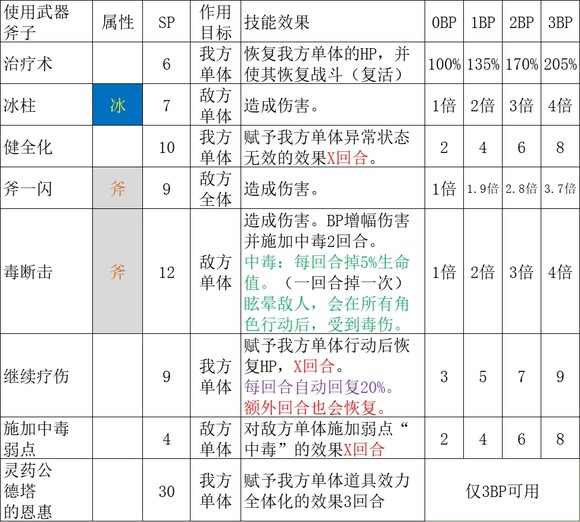 | 使用武器斧子 | 属性 | SP | 作用目标 | 技能效果 | 0BP | 1BP | 2BP | 3BP |
|---|---|---|---|---|---|---|---|---|
| 治疗术 | | 6 | 我方单体 | 恢复我方单体的HP，并使其恢复战斗（复活） | 100% | 135% | 170% | 205% |
| 冰柱 | 冰 | 7 | 敌方单体 | 造成伤害。 | 1倍 | 2倍 | 3倍 | 4倍 |
| 健全化 | | 10 | 我方单体 | 赋予我方单体异常状态无效的效果X回合。 | 2 | 4 | 6 | 8 |
| 斧一闪 | 斧 | 9 | 敌方全体 | 造成伤害。 | 1倍 | 1.9倍 | 2.8倍 | 3.7倍 |
| 毒断击 | 斧 | 12 | 敌方单体 | 造成伤害。BP增幅伤害并施加中毒2回合。中毒：每回合掉5%生命值。（一回合掉一次）眩晕敌人，会在所有角色行动后，受到毒伤。 | 1倍 | 2倍 | 3倍 | 4倍 |
| 继续疗伤 | | 9 | 我方单体 | 赋予我方单体行动后恢复HP，X回合。每回合自动回复20%。额外回合也会恢复。 | 3 | 5 | 7 | 9 |
| 施加中毒弱点 | | 4 | 敌方单体 | 对敌方单体施加弱点“中毒”的效果X回合 | 2 | 4 | 6 | 8 |
| 灵药公德塔的恩惠 | | 30 | 我方单体 | 赋予我方单体道具效力全体化的效果3回合 | 仅3BP可用 | | | |